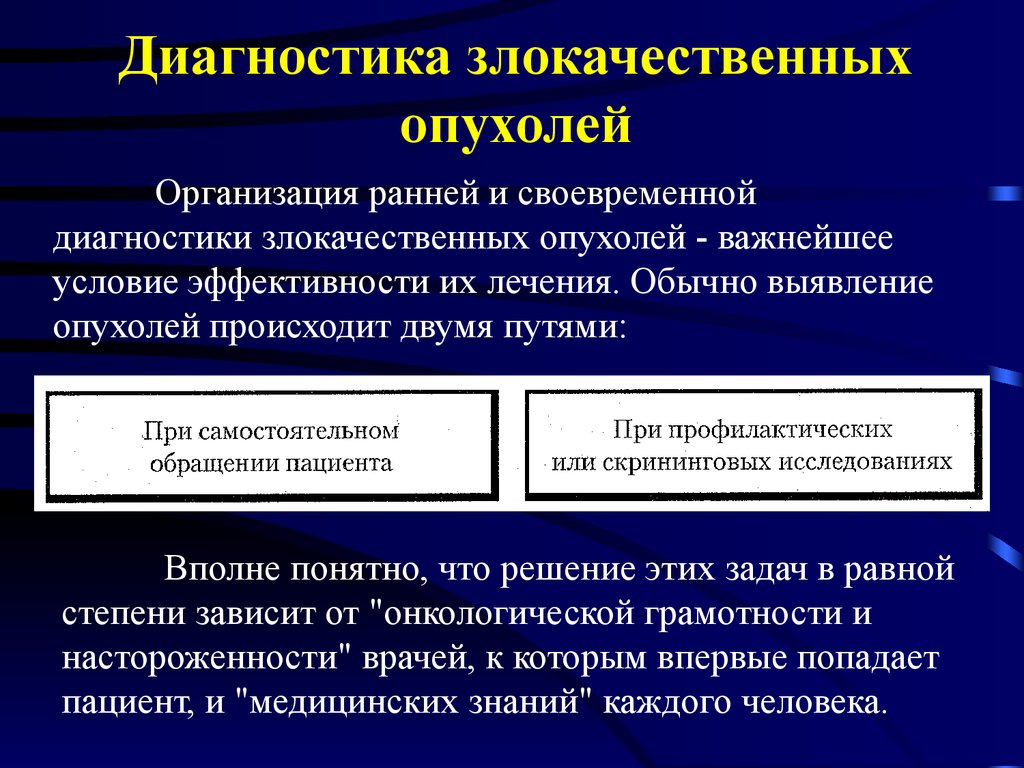 Диагностика злокачественных опухолей

Организация ранней и своевременной диагностики злокачественных опухолей - важнейшее условие эффективности их лечения. Обычно выявление опухолей происходит двумя путями:

При самостоятельном обращении пациента

При профилактических или скрининговых исследованиях

Вполне понятно, что решение этих задач в равной степени зависит от "онкологической грамотности и настороженности" врачей, к которым впервые попадает пациент, и "медицинских знаний" каждого человека.